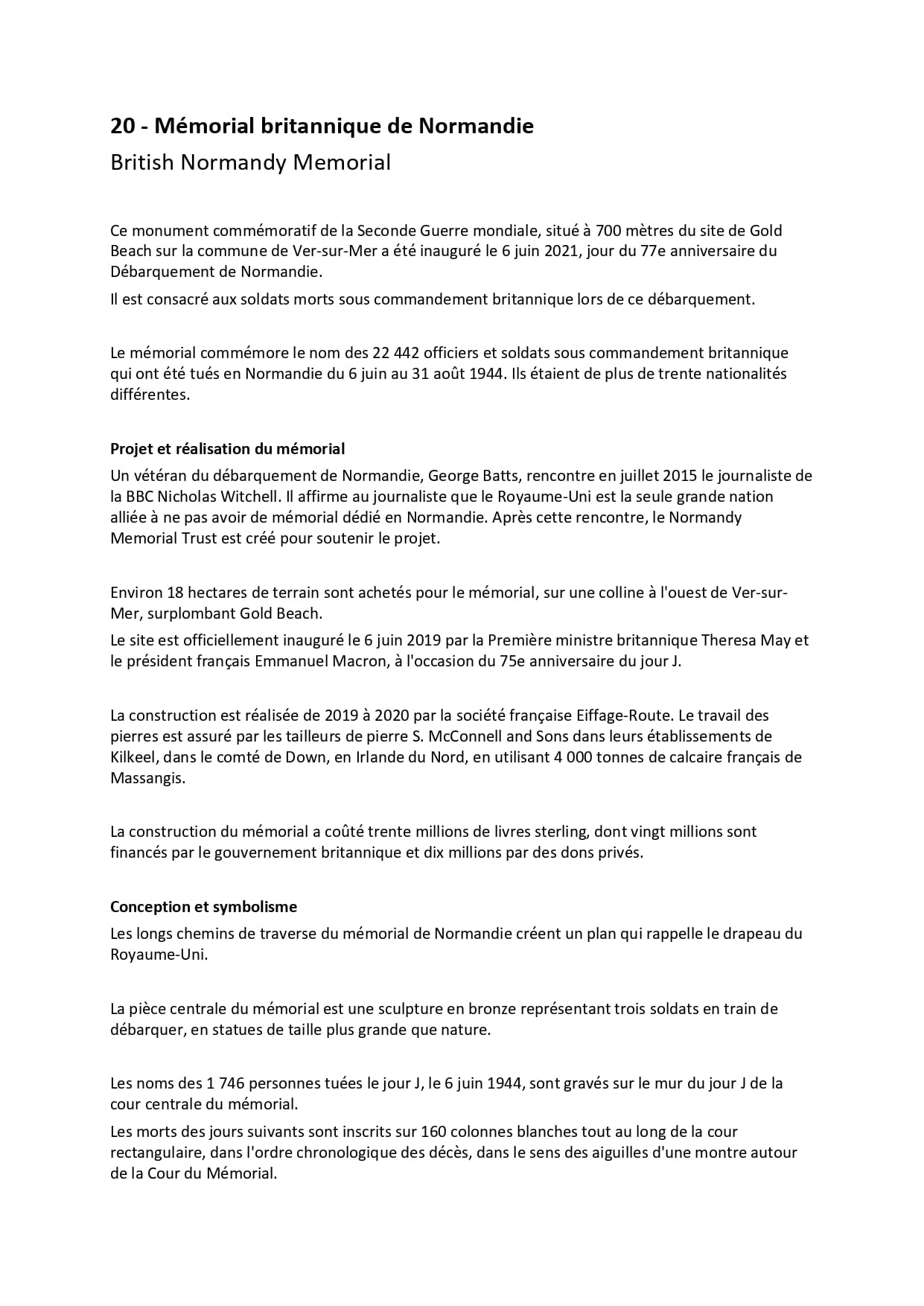 20 - Mémorial britannique de Normandie

British Normandy Memorial

Ce monument commémoratif de la Seconde Guerre mondiale, situé à 700 mètres du site de Gold Beach sur la commune de Ver-sur-Mer a été inauguré le 6 juin 2021, jour du 77e anniversaire du Débarquement de Normandie.

Il est consacré aux soldats morts sous commandement britannique lors de ce débarquement.

Le mémorial commémore le nom des 22 442 officiers et soldats sous commandement britannique qui ont été tués en Normandie du 6 juin au 31 août 1944. Ils étaient de plus de trente nationalités différentes.

Projet et réalisation du mémorial

Un vétéran du débarquement de Normandie, George Batts, rencontre en juillet 2015 le journaliste de la BBC Nicholas Witchell. Il affirme au journaliste que le Royaume-Uni est la seule grande nation alliée à ne pas avoir de mémorial dédié en Normandie. Après cette rencontre, le Normandy Memorial Trust est créé pour soutenir le projet.

Environ 18 hectares de terrain sont achetés pour le mémorial, sur une colline à l'ouest de Ver-sur-Mer, surplombant Gold Beach.

Le site est officiellement inauguré le 6 juin 2019 par la Première ministre britannique Theresa May et le président français Emmanuel Macron, à l'occasion du 75e anniversaire du jour J.

La construction est réalisée de 2019 à 2020 par la société française Eiffage-Route. Le travail des pierres est assuré par les tailleurs de pierre S. McConnell and Sons dans leurs établissements de Kilkeel, dans le comté de Down, en Irlande du Nord, en utilisant 4 000 tonnes de calcaire français de Massangis.

La construction du mémorial a coûté trente millions de livres sterling, dont vingt millions sont financés par le gouvernement britannique et dix millions par des dons privés.

Conception et symbolisme

Les longs chemins de traverse du mémorial de Normandie créent un plan qui rappelle le drapeau du Royaume-Uni.

La pièce centrale du mémorial est une sculpture en bronze représentant trois soldats en train de débarquer, en statues de taille plus grande que nature.

Les noms des 1 746 personnes tuées le jour J, le 6 juin 1944, sont gravés sur le mur du jour J de la cour centrale du mémorial.

Les morts des jours suivants sont inscrits sur 160 colonnes blanches tout au long de la cour rectangulaire, dans l'ordre chronologique des décès, dans le sens des aiguilles d'une montre autour de la Cour du Mémorial.